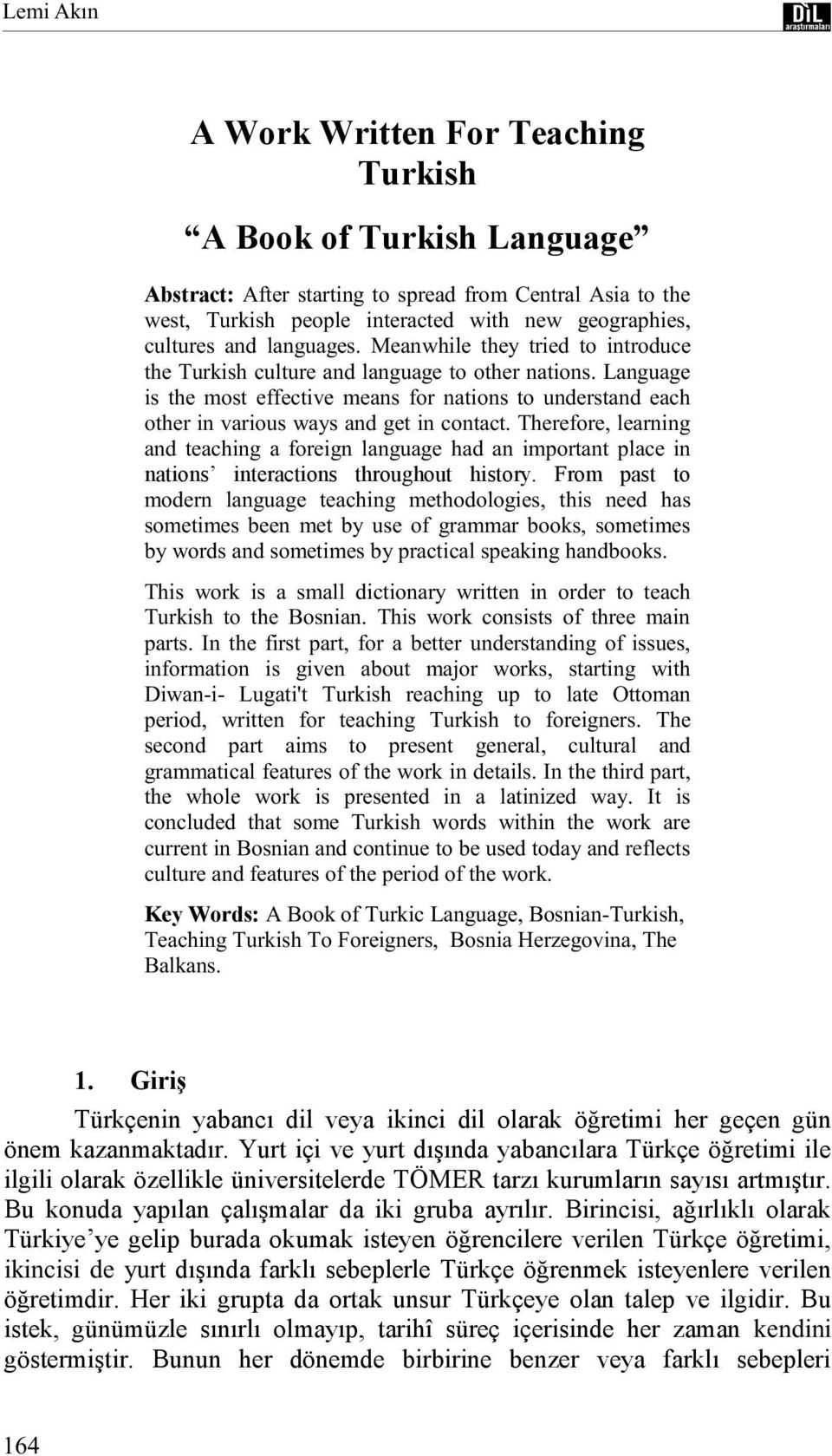 Lemi Akın

DİL araştırmaları

A Work Written For Teaching Turkish

“A Book of Turkish Language”

Abstract: After starting to spread from Central Asia to the west, Turkish people interacted with new geographies, cultures and languages. Meanwhile they tried to introduce the Turkish culture and language to other nations. Language is the most effective means for nations to understand each other in various ways and get in contact. Therefore, learning and teaching a foreign language had an important place in nations’ interactions throughout history. From past to modern language teaching methodologies, this need has sometimes been met by use of grammar books, sometimes by words and sometimes by practical speaking handbooks.

This work is a small dictionary written in order to teach Turkish to the Bosnian. This work consists of three main parts. In the first part, for a better understanding of issues, information is given about major works, starting with Diwan-i- Lugati't Turkish reaching up to late Ottoman period, written for teaching Turkish to foreigners. The second part aims to present general, cultural and grammatical features of the work in details. In the third part, the whole work is presented in a latinized way. It is concluded that some Turkish words within the work are current in Bosnian and continue to be used today and reflects culture and features of the period of the work.

Key Words: A Book of Turkic Language, Bosnian-Turkish, Teaching Turkish To Foreigners, Bosnia Herzegovina, The Balkans.

1. Giriş

Türkçenin yabancı dil veya ikinci dil olarak öğretimi her geçen gün önem kazanmaktadır. Yurt içi ve yurt dışında yabancılara Türkçe öğretimi ile ilgili olarak özellikle üniversitelerde TÖMER tarzı kurumların sayısı artmıştır. Bu konuda yapılan çalışmalar da iki gruba ayrılır. Birincisi, ağırlıklı olarak Türkiye’ye gelip burada okumak isteyen öğrencilere verilen Türkçe öğretimi, ikincisi de yurt dışında farklı sebeplerle Türkçe öğrenmek isteyenlere verilen öğretimdir. Her iki grupta da ortak unsur Türkçeye olan talep ve ilgidir. Bu istek, günümüzle sınırlı olmayıp, tarihî süreç içerisinde her zaman kendini göstermiştir. Bunun her dönemde birbirine benzer veya farklı sebepleri

164